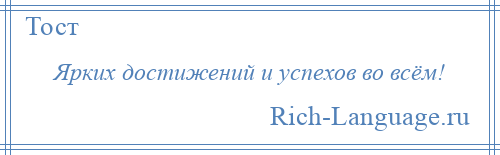 Тост

Ярких достижений и успехов во всём!

Rich-Language.ru